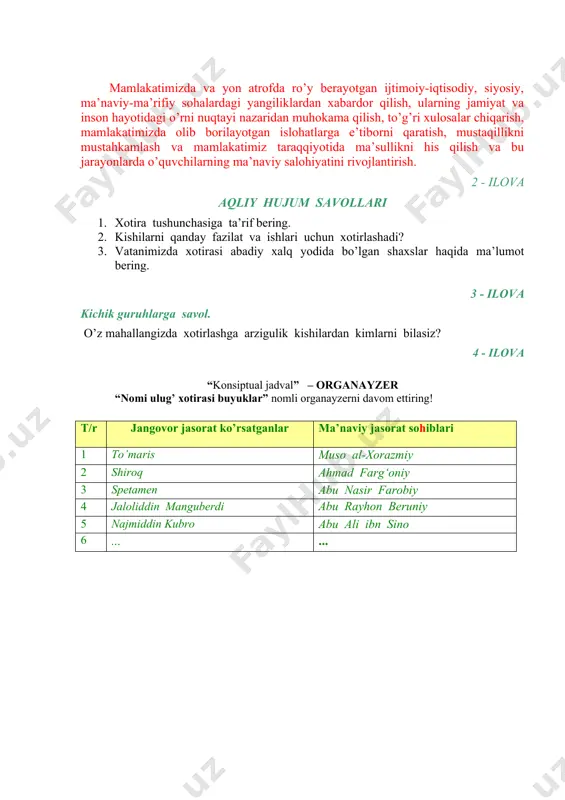 Mamlakatimizda va yon atrofda ro'y berayotgan ijtimoiy-iqtisodiy, siyosiy, ma'naviy-ma'rifiy sohalardagi yangiliklardan xabardor qilish, ularning jamiyat va inson hayotidagi o'rni nuqtayi nazaridan muhokama qilish, to'g'ri xulosalar chiqarish, mamlakatimizda olib borilayotgan islohatlarga e'tiborni qaratish, mustaqillikni mustahkamlash va mamlakatimiz taraqqiyotida ma'sullikni his qilish va bu jarayonlarda o'quvchilarning ma'naviy salohiyatini rivojlantirish.

2 - ILOVA

AQLIY HUJUM SAVOLLARI

1. Xotira tushunchasiga ta'rif bering.
2. Kishilarni qanday fazilat va ishlari uchun xotirlashadi?
3. Vatanimizda xotirasi abadiy xalq yodida bo'lgan shaxslar haqida ma'lumot bering.

3 - ILOVA

Kichik guruhlarga savol.

O'z mahallangizda xotirlashga arzigulik kishilardan kimlarni bilasiz?

4 - ILOVA

"Konsiptual jadval" – ORGANAYZER

"Nomi ulug' xotirasi buyuklar" nomli organayzerni davom ettiring!

| T/r | Jangovor jasorat ko'rsatganlar | Ma'naviy jasorat sohiblari |
|---|---|---|
| 1 | To'maris | Muso al-Xorazmiy |
| 2 | Shiroq | Ahmad Farg'oniy |
| 3 | Spetamen | Abu Nasir Farobiy |
| 4 | Jaloliddin Manguberdi | Abu Rayhon Beruniy |
| 5 | Najmiddin Kubro | Abu Ali ibn Sino |
| 6 | ... | ... |

Fayllar.uz